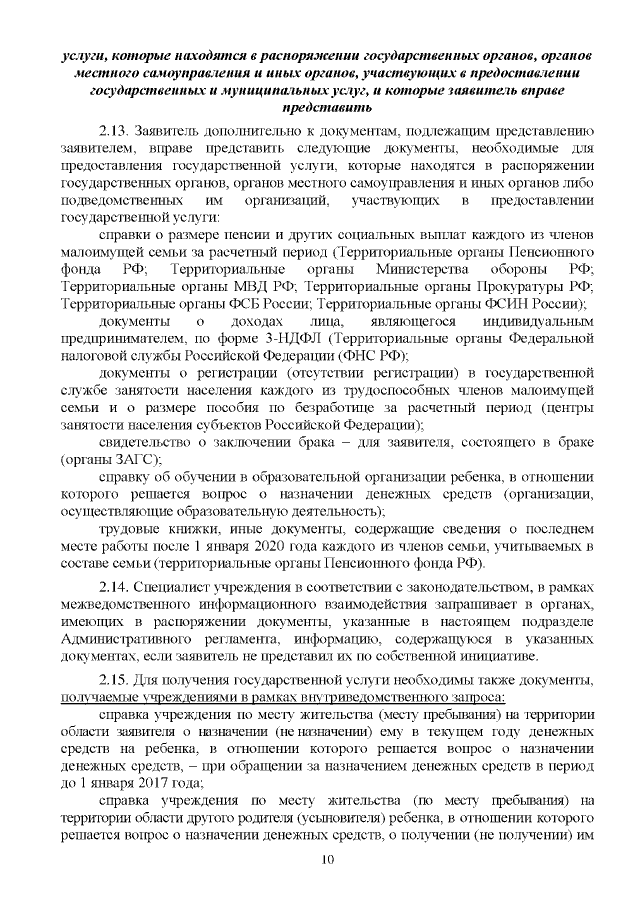 услуги, которые находятся в распоряжении государственных органов, органов местного самоуправления и иных органов, участвующих в предоставлении государственных и муниципальных услуг, и которые заявитель вправе представить

2.13. Заявитель дополнительно к документам, подлежащим представлению заявителем, вправе представить следующие документы, необходимые для предоставления государственной услуги, которые находятся в распоряжении государственных органов, органов местного самоуправления и иных органов либо подведомственных им организаций, участвующих в предоставлении государственной услуги:

справки о размере пенсии и других социальных выплат каждого из членов малоимущей семьи за расчетный период (Территориальные органы Пенсионного фонда РФ; Территориальные органы Министерства обороны РФ; Территориальные органы МВД РФ; Территориальные органы Прокуратуры РФ; Территориальные органы ФСБ России; Территориальные органы ФСИН России);

документы о доходах лица, являющегося индивидуальным предпринимателем, по форме 3-НДФЛ (Территориальные органы Федеральной налоговой службы Российской Федерации (ФНС РФ);

документы о регистрации (отсутствии регистрации) в государственной службе занятости населения каждого из трудоспособных членов малоимущей семьи и о размере пособия по безработице за расчетный период (центры занятости населения субъектов Российской Федерации);

свидетельство о заключении брака – для заявителя, состоящего в браке (органы ЗАГС);

справку об обучении в образовательной организации ребенка, в отношении которого решается вопрос о назначении денежных средств (организации, осуществляющие образовательную деятельность);

трудовые книжки, иные документы, содержащие сведения о последнем месте работы после 1 января 2020 года каждого из членов семьи, учитываемых в составе семьи (территориальные органы Пенсионного фонда РФ).

2.14. Специалист учреждения в соответствии с законодательством, в рамках межведомственного информационного взаимодействия запрашивает в органах, имеющих в распоряжении документы, указанные в настоящем подразделе Административного регламента, информацию, содержащуюся в указанных документах, если заявитель не представил их по собственной инициативе.

2.15. Для получения государственной услуги необходимы также документы, получаемые учреждениями в рамках внутриведомственного запроса:

справка учреждения по месту жительства (месту пребывания) на территории области заявителя о назначении (не назначении) ему в текущем году денежных средств на ребенка, в отношении которого решается вопрос о назначении денежных средств, – при обращении за назначением денежных средств в период до 1 января 2017 года;

справка учреждения по месту жительства (по месту пребывания) на территории области другого родителя (усыновителя) ребенка, в отношении которого решается вопрос о назначении денежных средств, о получении (не получении) им

10